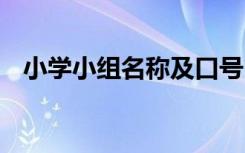 小学小组名称及口号